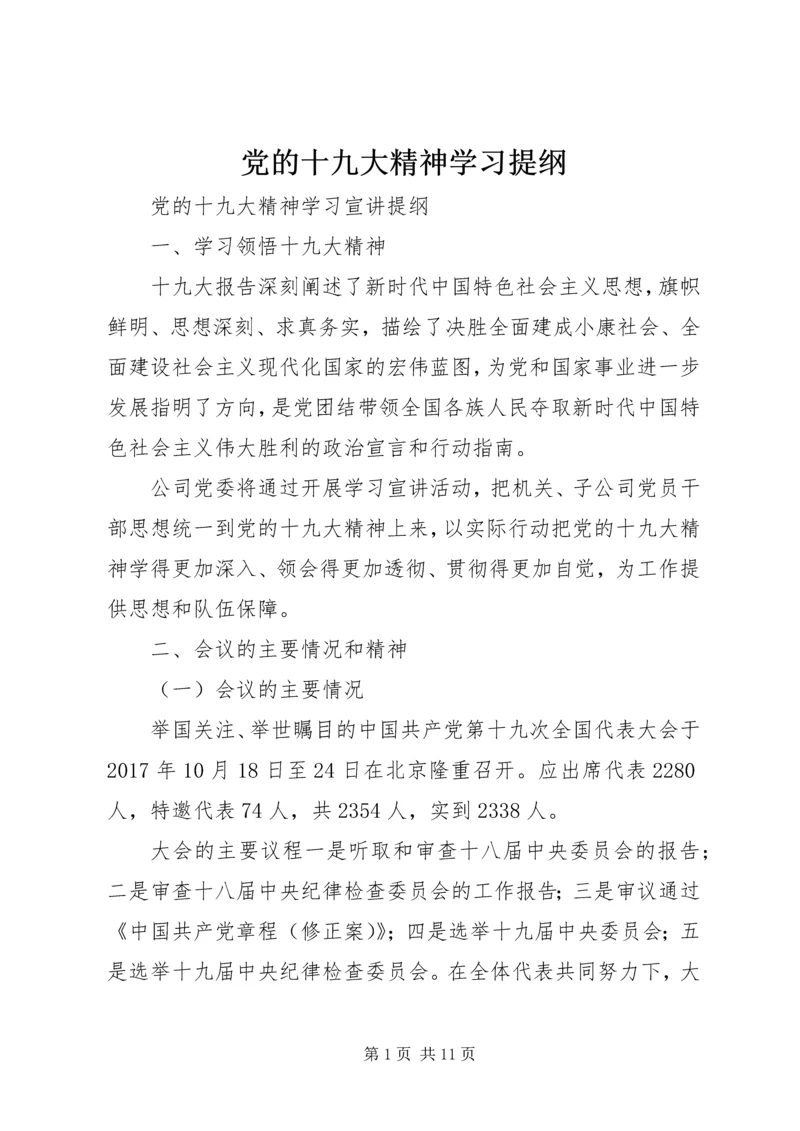 党的十九大精神学习提纲

党的十九大精神学习宣讲提纲

一、学习领悟十九大精神

十九大报告深刻阐述了新时代中国特色社会主义思想，旗帜鲜明、思想深刻、求真务实，描绘了决胜全面建成小康社会、全面建设社会主义现代化国家的宏伟蓝图，为党和国家事业进一步发展指明了方向，是党团结带领全国各族人民夺取新时代中国特色社会主义伟大胜利的政治宣言和行动指南。

公司党委将通过开展学习宣讲活动，把机关、子公司党员干部思想统一到党的十九大精神上来，以实际行动把党的十九大精神学得更加深入、领会得更加透彻、贯彻得更加自觉，为工作提供思想和队伍保障。

二、会议的主要情况和精神

（一）会议的主要情况

举国关注、举世瞩目的中国共产党第十九次全国代表大会于2017年10月18日至24日在北京隆重召开。应出席代表2280人，特邀代表74人，共2354人，实到2338人。

大会的主要议程一是听取和审查十八届中央委员会的报告；二是审查十八届中央纪律检查委员会的工作报告；三是审议通过《中国共产党章程（修正案）》；四是选举十九届中央委员会；五是选举十九届中央纪律检查委员会。在全体代表共同努力下，大

第1页 共11页